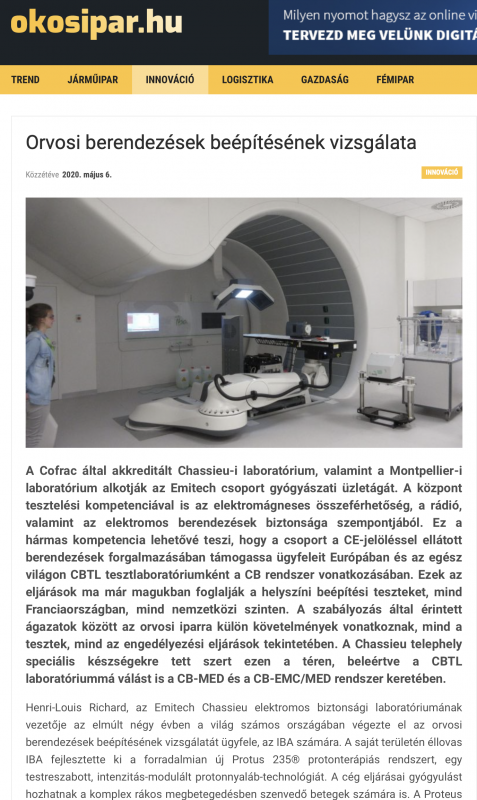 okosipar.hu

Milyen nyomot hagysz az online vi
TERVEZD MEG VELÜNK DIGITÁ

TREND JÁRMŰIPAR INNOVÁCIÓ LOGISZTIKA GAZDASÁG FÉMIPAR

Orvosi berendezések beépítésének vizsgálata

Közzétéve 2020. május 6.

INNOVÁCIÓ

A Cofrac által akkreditált Chassieu-i laboratórium, valamint a Montpellier-i laboratórium alkotják az Emitech csoport gyógyászati üzletágát. A központ tesztelési kompetenciával is az elektromágneses összeférhetőség, a rádió, valamint az elektromos berendezések biztonsága szempontjából. Ez a hármas kompetencia lehetővé teszi, hogy a csoport a CE-jelöléssel ellátott berendezések forgalmazásában támogassa ügyfeleit Európában és az egész világon CBTL tesztlaboratóriumként a CB rendszer vonatkozásában. Ezek az eljárások ma már magukban foglalják a helyszíni beépítési teszteket, mind Franciaországban, mind nemzetközi szinten. A szabályozás által érintett ágazatok között az orvosi iparra külön követelmények vonatkoznak, mind a tesztek, mind az engedélyezési eljárások tekintetében. A Chassieu telephely speciális készségekre tett szert ezen a téren, beleértve a CBTL laboratóriummá válást is a CB-MED és a CB-EMC/MED rendszer keretében.

Henri-Louis Richard, az Emitech Chassieu elektromos biztonsági laboratóriumának vezetője az elmúlt négy évben a világ számos országában végezte el az orvosi berendezések beépítésének vizsgálatát ügyfele, az IBA számára. A saját területén éllovas IBA fejlesztette ki a forradalmian új Protus 235® protonterápiás rendszert, egy testreszabott, intenzitás-modulált protonnyaláb-technológiát. A cég eljárásai gyógyulást hozhatnak a komplex rákos megbetegedésben szenvedő betegek számára is. A Proteus